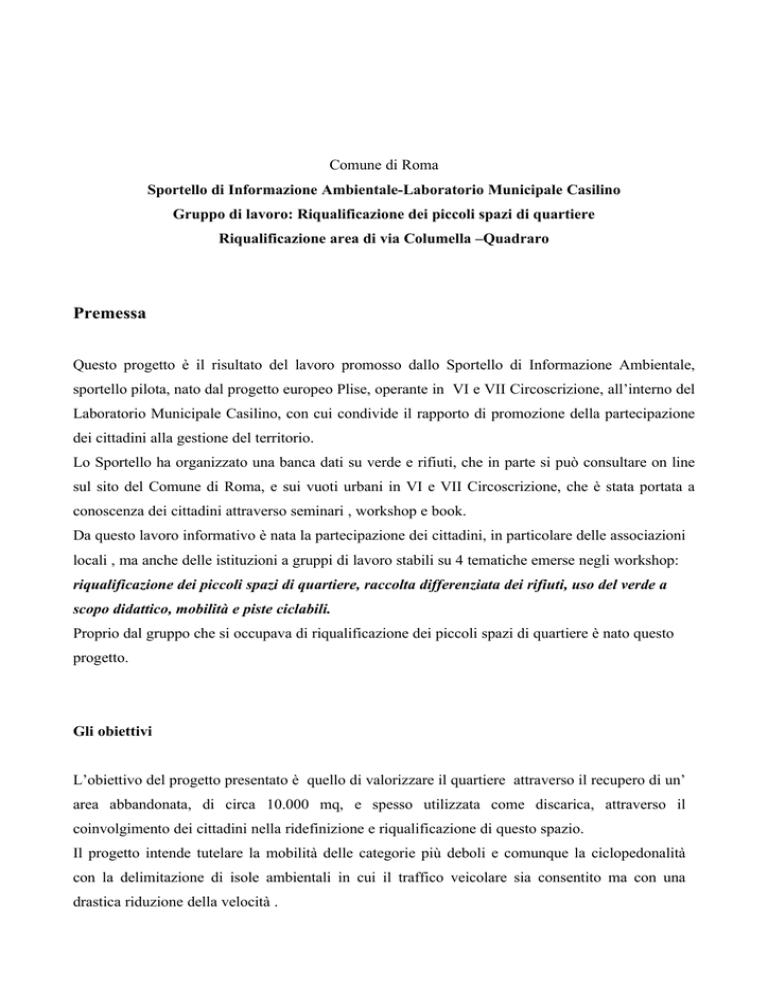 Comune di Roma
Sportello di Informazione Ambientale-Laboratorio Municipale Casilino
Gruppo di lavoro: Riqualificazione dei piccoli spazi di quartiere
Riqualificazione area di via Columella –Quadraro

Premessa

Questo progetto è il risultato del lavoro promosso dallo Sportello di Informazione Ambientale, sportello pilota, nato dal progetto europeo Plise, operante in VI e VII Circoscrizione, all'interno del Laboratorio Municipale Casilino, con cui condivide il rapporto di promozione della partecipazione dei cittadini alla gestione del territorio.
Lo Sportello ha organizzato una banca dati su verde e rifiuti, che in parte si può consultare on line sul sito del Comune di Roma, e sui vuoti urbani in VI e VII Circoscrizione, che è stata portata a conoscenza dei cittadini attraverso seminari , workshop e book.
Da questo lavoro informativo è nata la partecipazione dei cittadini, in particolare delle associazioni locali , ma anche delle istituzioni a gruppi di lavoro stabili su 4 tematiche emerse negli workshop: riqualificazione dei piccoli spazi di quartiere, raccolta differenziata dei rifiuti, uso del verde a scopo didattico, mobilità e piste ciclabili.
Proprio dal gruppo che si occupava di riqualificazione dei piccoli spazi di quartiere è nato questo progetto.

Gli obiettivi

L'obiettivo del progetto presentato è quello di valorizzare il quartiere attraverso il recupero di un' area abbandonata, di circa 10.000 mq, e spesso utilizzata come discarica, attraverso il coinvolgimento dei cittadini nella ridefinizione e riqualificazione di questo spazio.
Il progetto intende tutelare la mobilità delle categorie più deboli e comunque la ciclopedonalità con la delimitazione di isole ambientali in cui il traffico veicolare sia consentito ma con una drastica riduzione della velocità .